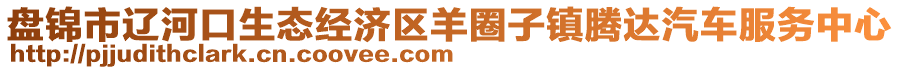 盘锦市辽河口生态经济区羊圈子镇腾达汽车服务中心
http://pjjudithclark.cn.coovee.com